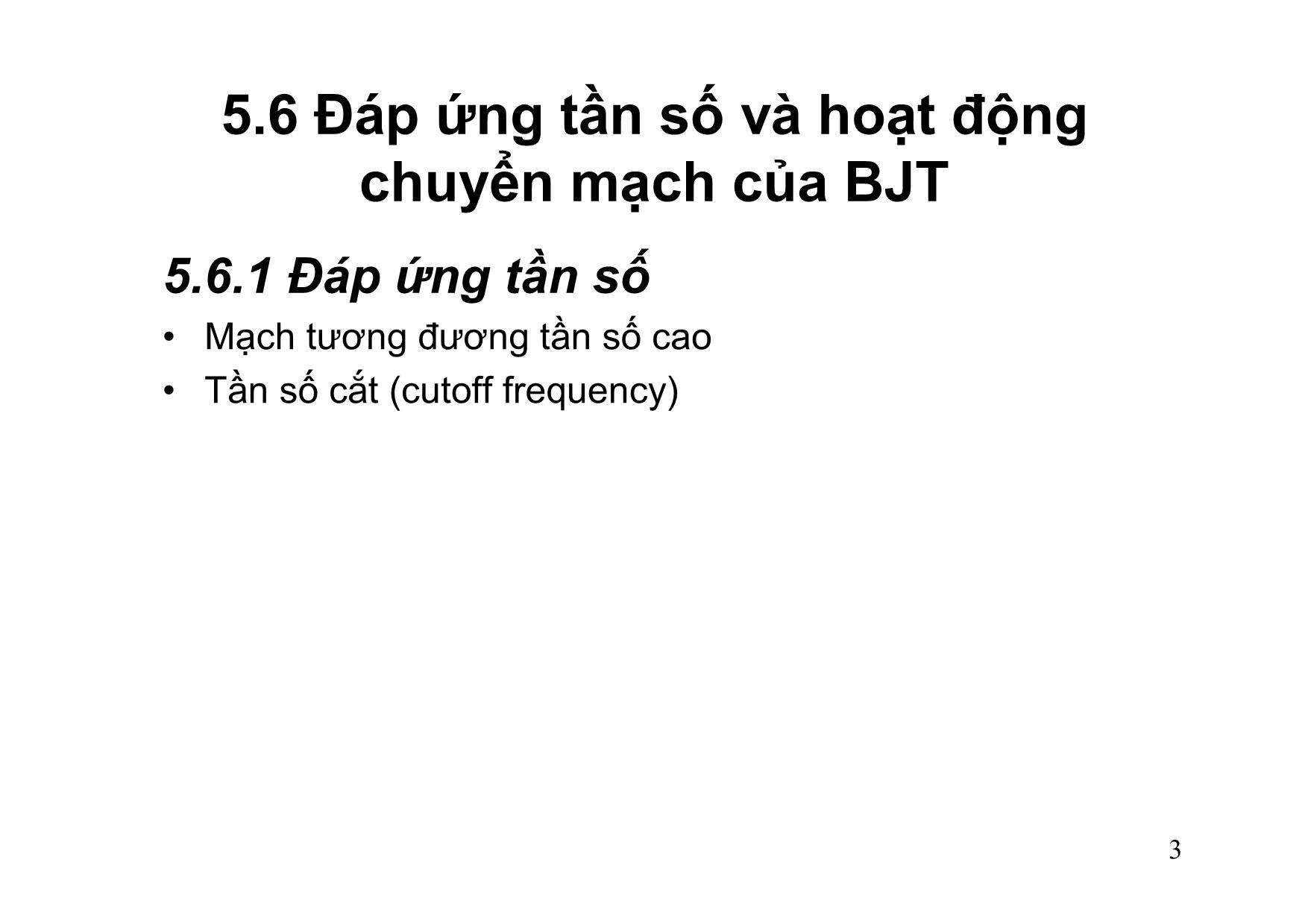 5.6 Đáp ứng tần số và hoạt động chuyển mạch của BJT

5.6.1 Đáp ứng tần số

• Mạch tương đương tần số cao
• Tần số cắt (cutoff frequency)

3